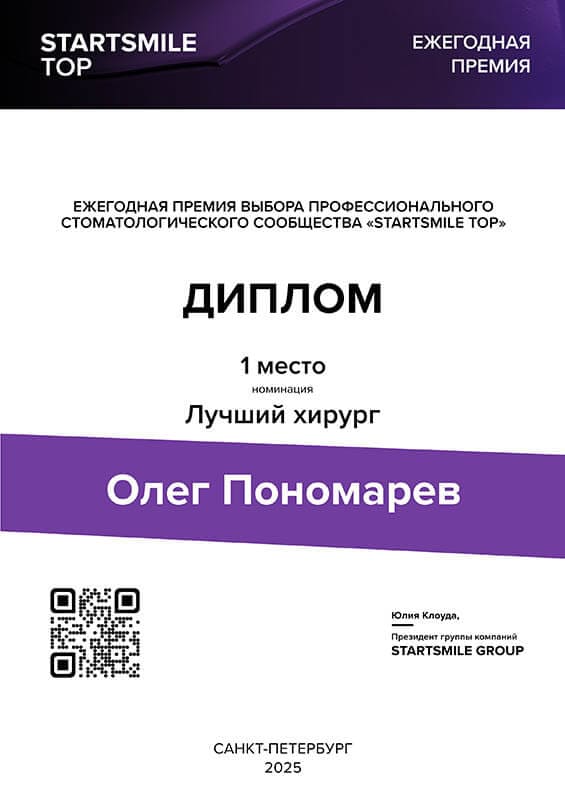 STARTSMILE
TOP

ЕЖЕГОДНАЯ
ПРЕМИЯ

ЕЖЕГОДНАЯ ПРЕМИЯ ВЫБОРА ПРОФЕССИОНАЛЬНОГО СТОМАТОЛОГИЧЕСКОГО СООБЩЕСТВА «STARTSMILE TOP»

ДИПЛОМ

1 место
номинация
Лучший хирург

Олег Пономарев

Юлия Клоуда,
Президент группы компаний
STARTSMILE GROUP

САНКТ-ПЕТЕРБУРГ
2025